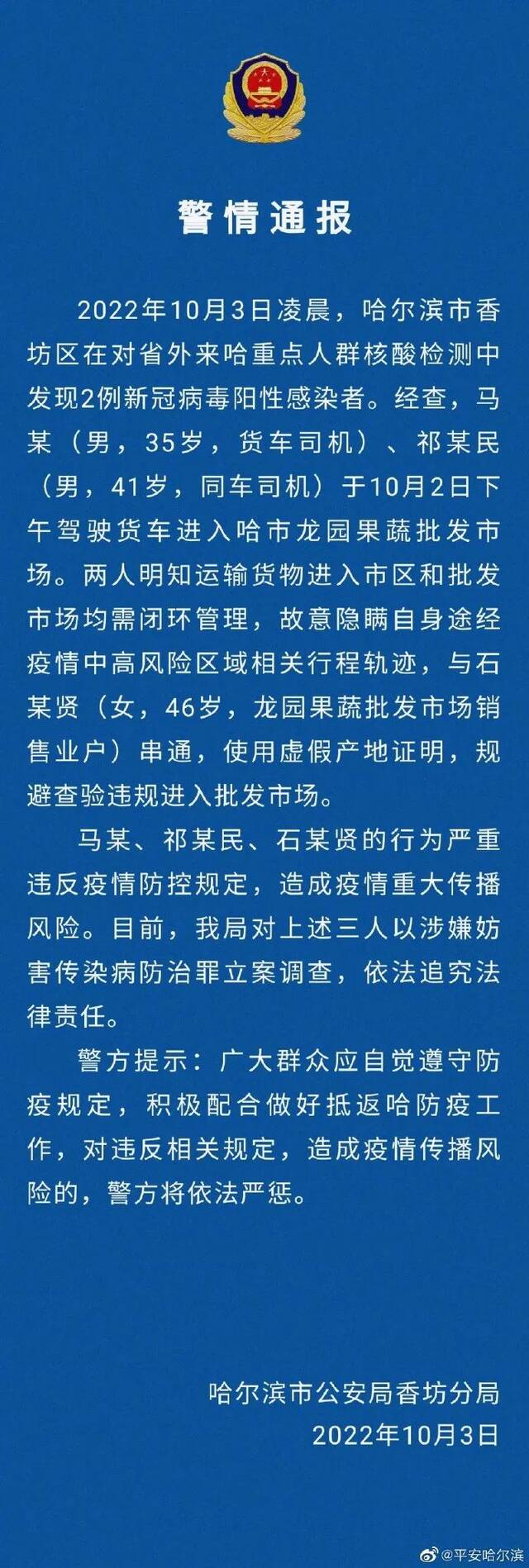 警情通报

2022年10月3日凌晨，哈尔滨市香坊区在对省外来哈重点人群核酸检测中发现2例新冠病毒阳性感染者。经查，马某（男，35岁，货车司机）、祁某民（男，41岁，同车司机）于10月2日下午驾驶货车进入哈市龙园果蔬批发市场。两人明知运输货物进入市区和批发市场均需闭环管理，故意隐瞒自身途经疫情中高风险区域相关行程轨迹，与石某贤（女，46岁，龙园果蔬批发市场销售业户）串通，使用虚假产地证明，规避查验违规进入批发市场。

马某、祁某民、石某贤的行为严重违反疫情防控规定，造成疫情重大传播风险。目前，我局对上述三人以涉嫌妨害传染病防治罪立案调查，依法追究法律责任。

警方提示：广大群众应自觉遵守防疫规定，积极配合做好抵返哈防疫工作，对违反相关规定，造成疫情传播风险的，警方将依法严惩。

哈尔滨市公安局香坊分局
2022年10月3日

@平安哈尔滨